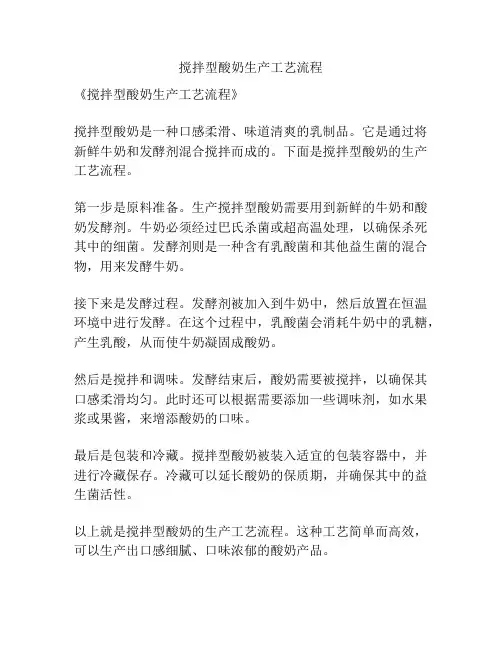 搅拌型酸奶生产工艺流程

《搅拌型酸奶生产工艺流程》

搅拌型酸奶是一种口感柔滑、味道清爽的乳制品。它是通过将新鲜牛奶和发酵剂混合搅拌而成的。下面是搅拌型酸奶的生产工艺流程。

第一步是原料准备。生产搅拌型酸奶需要用到新鲜的牛奶和酸奶发酵剂。牛奶必须经过巴氏杀菌或超高温处理，以确保杀死其中的细菌。发酵剂则是一种含有乳酸菌和其他益生菌的混合物，用来发酵牛奶。

接下来是发酵过程。发酵剂被加入到牛奶中，然后放置在恒温环境中进行发酵。在这个过程中，乳酸菌会消耗牛奶中的乳糖，产生乳酸，从而使牛奶凝固成酸奶。

然后是搅拌和调味。发酵结束后，酸奶需要被搅拌，以确保其口感柔滑均匀。此时还可以根据需要添加一些调味剂，如水果浆或果酱，来增添酸奶的口味。

最后是包装和冷藏。搅拌型酸奶被装入适宜的包装容器中，并进行冷藏保存。冷藏可以延长酸奶的保质期，并确保其中的益生菌活性。

以上就是搅拌型酸奶的生产工艺流程。这种工艺简单而高效，可以生产出口感细腻、口味浓郁的酸奶产品。